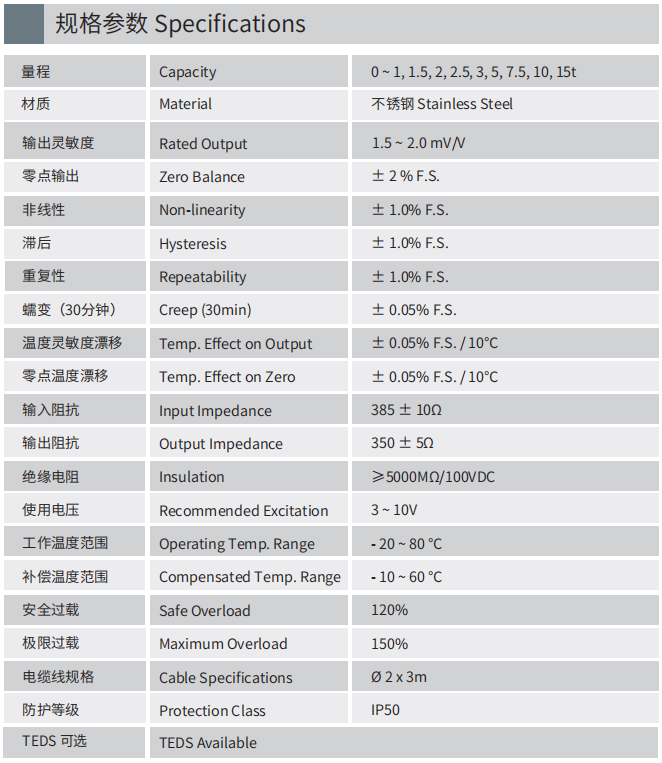 规格参数 Specifications

| 量程 | Capacity | 0 ~ 1, 1.5, 2, 2.5, 3, 5, 7.5, 10, 15t |
|---|---|---|
| 材质 | Material | 不锈钢 Stainless Steel |
| 输出灵敏度 | Rated Output | 1.5 ~ 2.0 mV/V |
| 零点输出 | Zero Balance | ± 2 % F.S. |
| 非线性 | Non-linearity | ± 1.0% F.S. |
| 滞后 | Hysteresis | ± 1.0% F.S. |
| 重复性 | Repeatability | ± 1.0% F.S. |
| 蠕变（30分钟） | Creep (30min) | ± 0.05% F.S. |
| 温度灵敏度漂移 | Temp. Effect on Output | ± 0.05% F.S. / 10°C |
| 零点温度漂移 | Temp. Effect on Zero | ± 0.05% F.S. / 10°C |
| 输入阻抗 | Input Impedance | 385 ± 10Ω |
| 输出阻抗 | Output Impedance | 350 ± 5Ω |
| 绝缘电阻 | Insulation | ≥5000MΩ/100VDC |
| 使用电压 | Recommended Excitation | 3 ~ 10V |
| 工作温度范围 | Operating Temp. Range | - 20 ~ 80 °C |
| 补偿温度范围 | Compensated Temp. Range | - 10 ~ 60 °C |
| 安全过载 | Safe Overload | 120% |
| 极限过载 | Maximum Overload | 150% |
| 电缆线规格 | Cable Specifications | Ø 2 x 3m |
| 防护等级 | Protection Class | IP50 |
| TEDS 可选 | TEDS Available | |